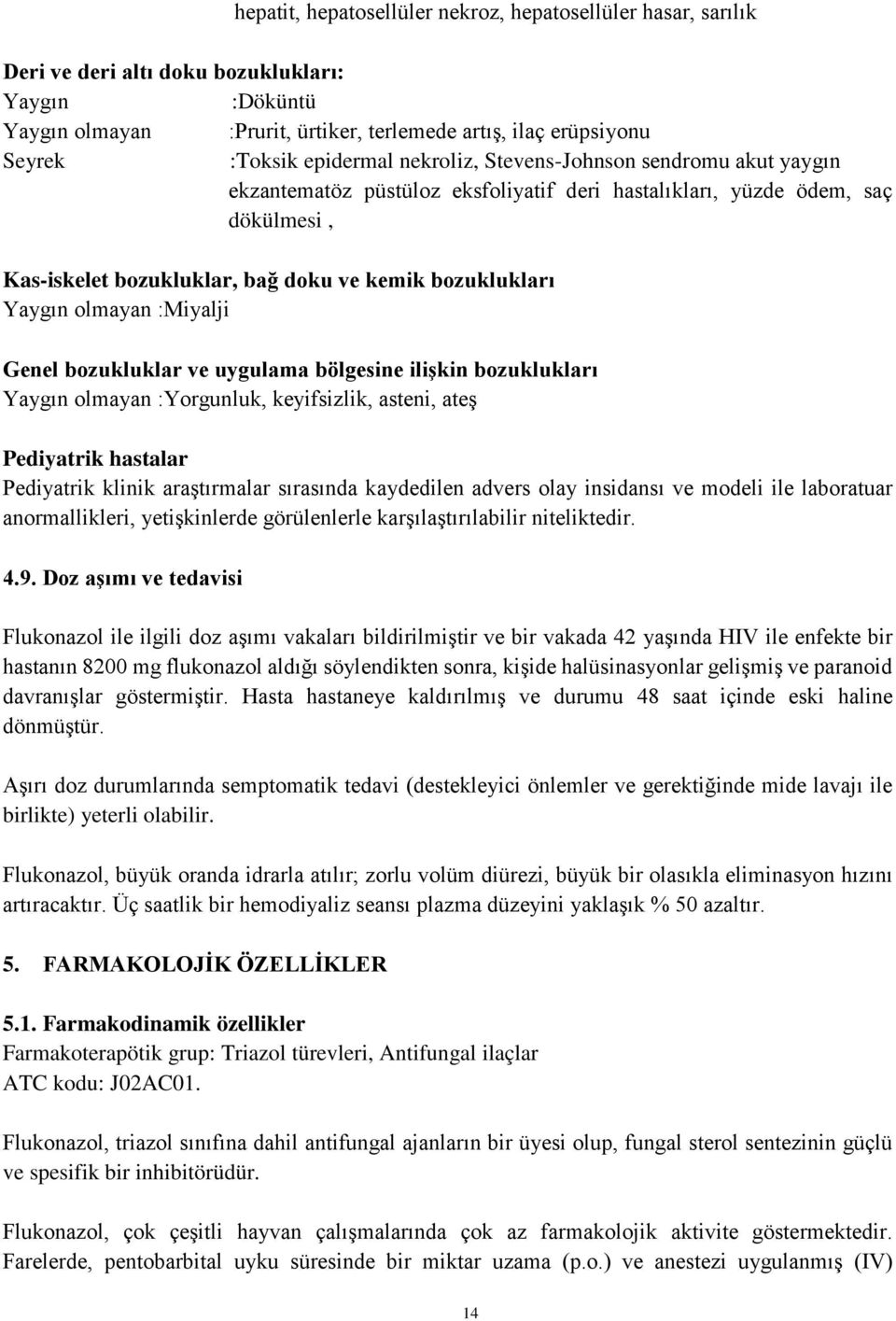 hepatit, hepatosellüler nekroz, hepatosellüler hasar, sarılık

**Deri ve deri altı doku bozuklukları:**
Yaygın :Döküntü
Yaygın olmayan :Prurit, ürtiker, terlemede artış, ilaç erüpsiyonu
Seyrek :Toksik epidermal nekroliz, Stevens-Johnson sendromu akut yaygın ekzantematöz püstüloz eksfoliyatif deri hastalıkları, yüzde ödem, saç dökülmesi ,

**Kas-iskelet bozukluklar, bağ doku ve kemik bozuklukları**
Yaygın olmayan :Miyalji

**Genel bozukluklar ve uygulama bölgesine ilişkin bozuklukları**
Yaygın olmayan :Yorgunluk, keyifsizlik, asteni, ateş

**Pediyatrik hastalar**
Pediyatrik klinik araştırmalar sırasında kaydedilen advers olay insidansı ve modeli ile laboratuar anormallikleri, yetişkinlerde görülenlerle karşılaştırılabilir niteliktedir.

**4.9. Doz aşımı ve tedavisi**

Flukonazol ile ilgili doz aşımı vakaları bildirilmiştir ve bir vakada 42 yaşında HIV ile enfekte bir hastanın 8200 mg flukonazol aldığı söylendikten sonra, kişide halüsinasyonlar gelişmiş ve paranoid davranışlar göstermiştir. Hasta hastaneye kaldırılmış ve durumu 48 saat içinde eski haline dönmüştür.

Aşırı doz durumlarında semptomatik tedavi (destekleyici önlemler ve gerektiğinde mide lavajı ile birlikte) yeterli olabilir.

Flukonazol, büyük oranda idrarla atılır; zorlu volüm diürezi, büyük bir olasıkla eliminasyon hızını artıracaktır. Üç saatlik bir hemodiyaliz seansı plazma düzeyini yaklaşık % 50 azaltır.

**5. FARMAKOLOJİK ÖZELLİKLER**

**5.1. Farmakodinamik özellikler**
Farmakoterapötik grup: Triazol türevleri, Antifungal ilaçlar
ATC kodu: J02AC01.

Flukonazol, triazol sınıfına dahil antifungal ajanların bir üyesi olup, fungal sterol sentezinin güçlü ve spesifik bir inhibitörüdür.

Flukonazol, çok çeşitli hayvan çalışmalarında çok az farmakolojik aktivite göstermektedir. Farelerde, pentobarbital uyku süresinde bir miktar uzama (p.o.) ve anestezi uygulanmış (IV)

14